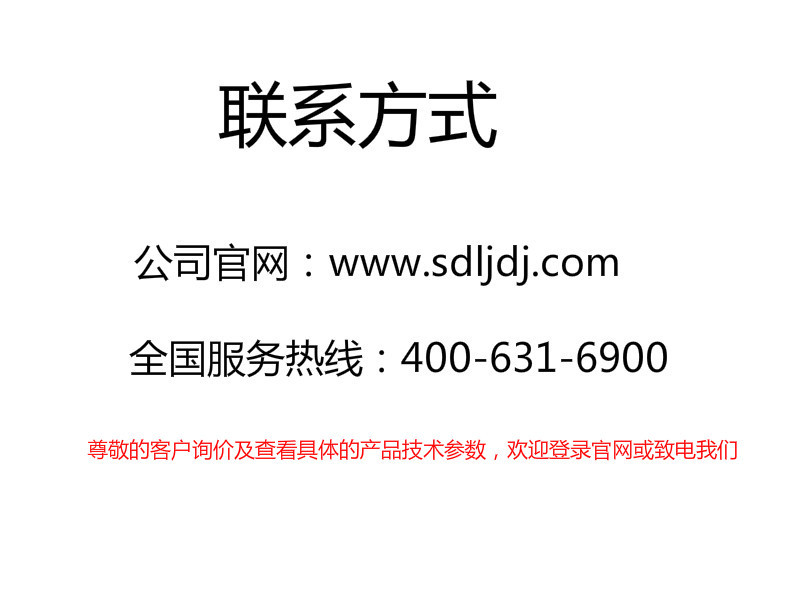 联系方式

公司官网：www.sdljdj.com

全国服务热线：400-631-6900

尊敬的客户询价及查看具体的产品技术参数，欢迎登录官网或致电我们